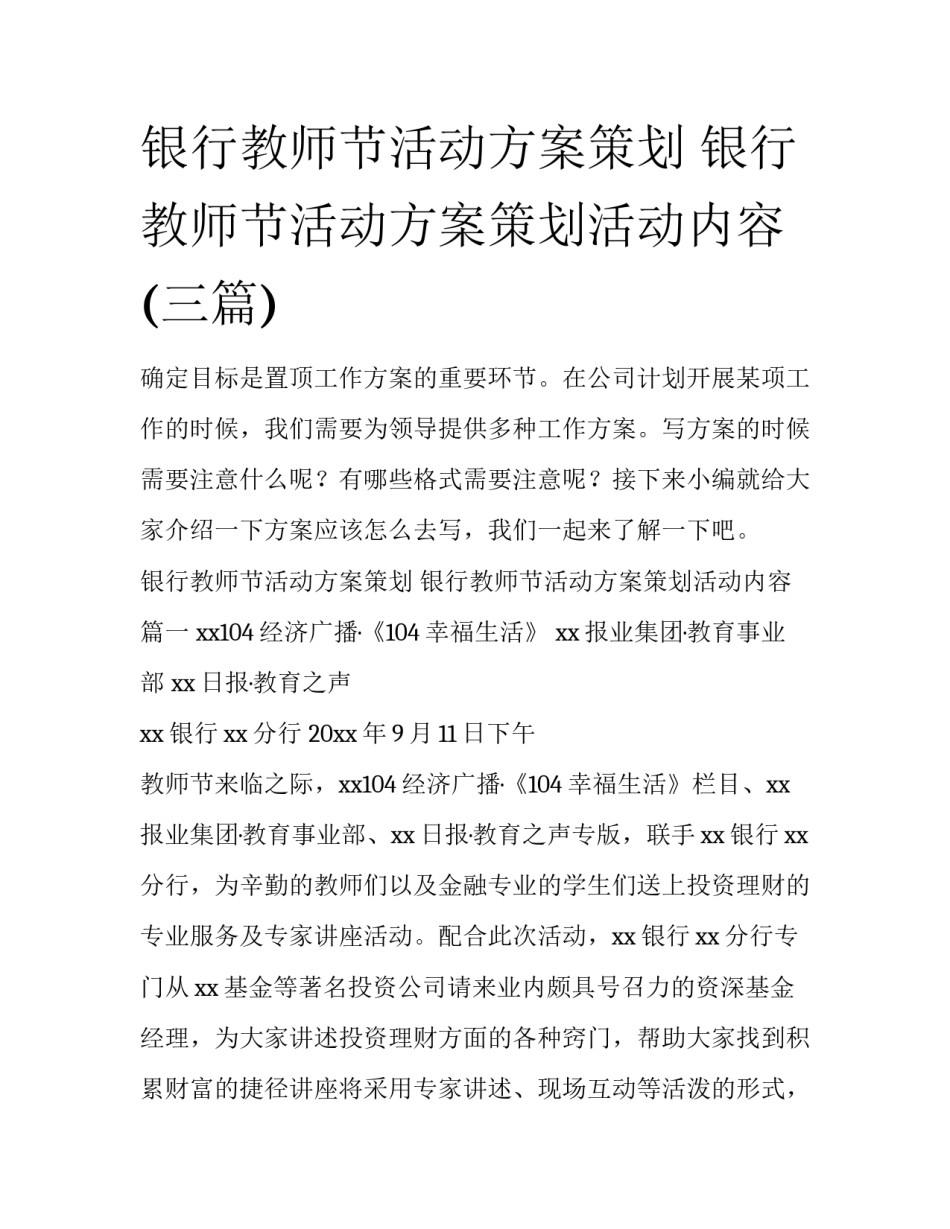 银行教师节活动方案策划 银行教师节活动方案策划活动内容(三篇)

确定目标是置顶工作方案的重要环节。在公司计划开展某项工作的时候，我们需要为领导提供多种工作方案。写方案的时候需要注意什么呢？有哪些格式需要注意呢？接下来小编就给大家介绍一下方案应该怎么去写，我们一起来了解一下吧。

银行教师节活动方案策划 银行教师节活动方案策划活动内容篇一 xx104 经济广播·《104 幸福生活》 xx 报业集团·教育事业部 xx 日报·教育之声

xx 银行 xx 分行 20xx 年 9 月 11 日下午

教师节来临之际，xx104 经济广播·《104 幸福生活》栏目、xx 报业集团·教育事业部、xx 日报·教育之声专版，联手 xx 银行 xx 分行，为辛勤的教师们以及金融专业的学生们送上投资理财的专业服务及专家讲座活动。配合此次活动，xx 银行 xx 分行专门从 xx 基金等著名投资公司请来业内颇具号召力的资深基金经理，为大家讲述投资理财方面的各种窍门，帮助大家找到积累财富的捷径讲座将采用专家讲述、现场互动等活泼的形式，